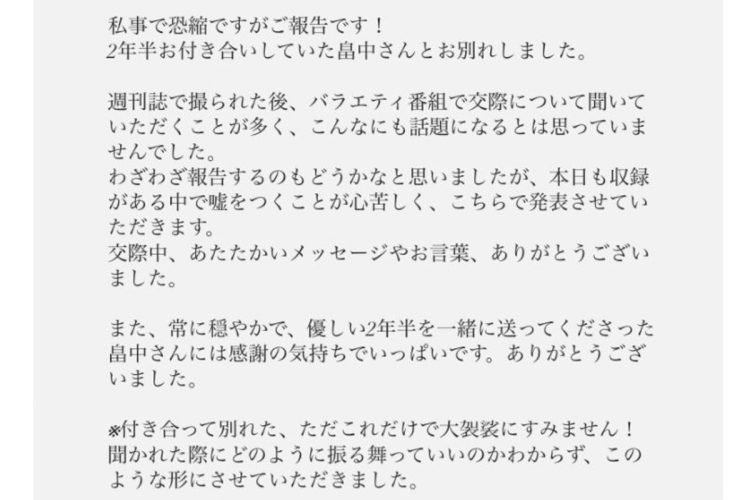 私事で恐縮ですがご報告です！
2年半お付き合いしていた畠中さんとお別れしました。

週刊誌で撮られた後、バラエティ番組で交際について聞いていただくことが多く、こんなにも話題になるとは思っていませんでした。
わざわざ報告するのもどうかなと思いましたが、本日も収録がある中で嘘をつくことが心苦しく、こちらで発表させていただきます。
交際中、あたたかいメッセージやお言葉、ありがとうございました。

また、常に穏やかで、優しい2年半を一緒に送ってくださった畠中さんには感謝の気持ちでいっぱいです。ありがとうございました。

※付き合って別れた、ただこれだけで大袈裟にすみません！
聞かれた際にどのように振る舞っていいのかわからず、このような形にさせていただきました。